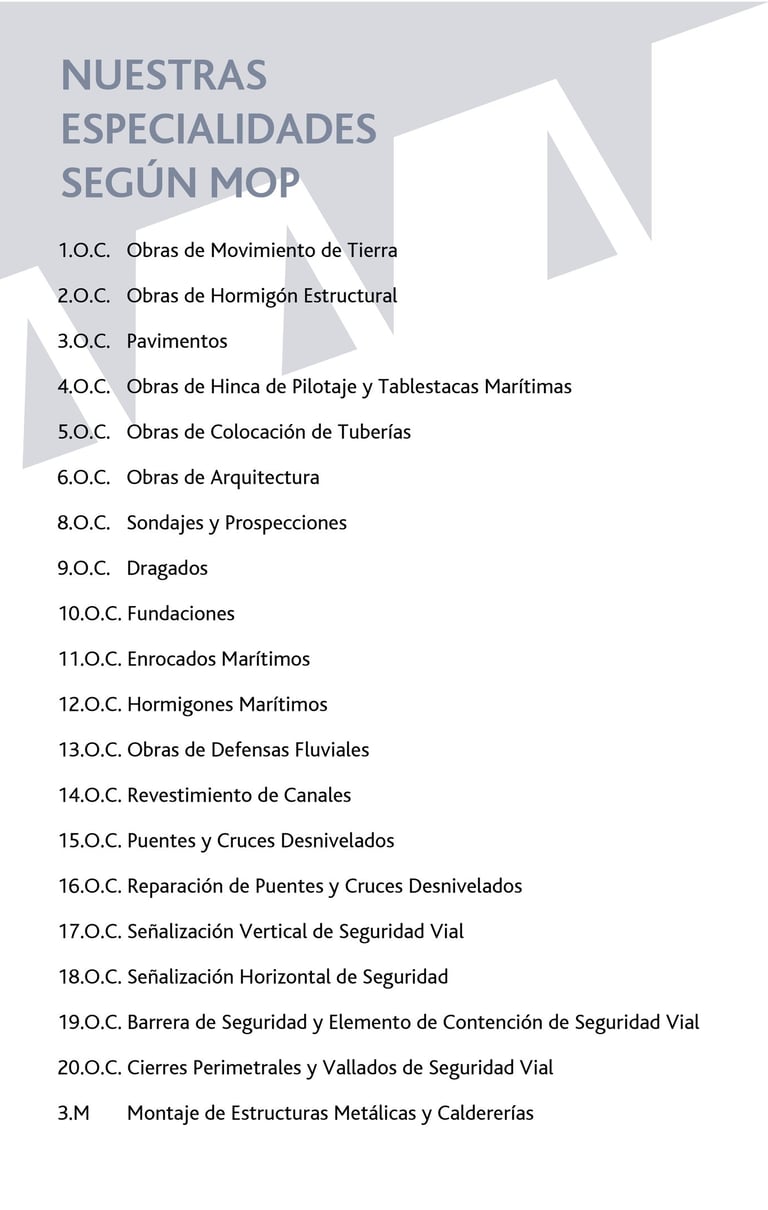 NUESTRAS ESPECIALIDADES SEGÚN MOP

1.O.C. Obras de Movimiento de Tierra

2.O.C. Obras de Hormigón Estructural

3.O.C. Pavimentos

4.O.C. Obras de Hinca de Pilotaje y Tablestacas Marítimas

5.O.C. Obras de Colocación de Tuberías

6.O.C. Obras de Arquitectura

8.O.C. Sondajes y Prospecciones

9.O.C. Dragados

10.O.C. Fundaciones

11.O.C. Enrocados Marítimos

12.O.C. Hormigones Marítimos

13.O.C. Obras de Defensas Fluviales

14.O.C. Revestimiento de Canales

15.O.C. Puentes y Cruces Desnivelados

16.O.C. Reparación de Puentes y Cruces Desnivelados

17.O.C. Señalización Vertical de Seguridad Vial

18.O.C. Señalización Horizontal de Seguridad

19.O.C. Barrera de Seguridad y Elemento de Contención de Seguridad Vial

20.O.C. Cierres Perimetrales y Vallados de Seguridad Vial

3.M Montaje de Estructuras Metálicas y Caldererías